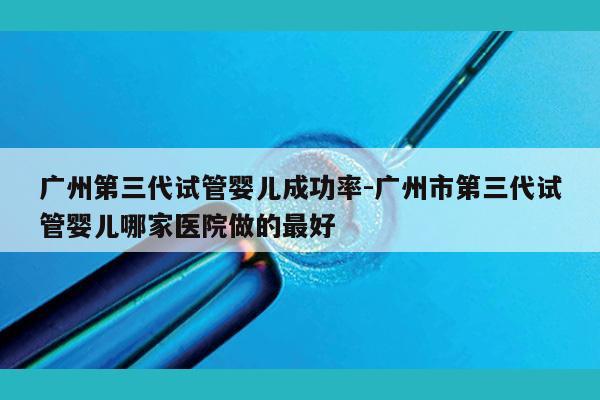 广州第三代试管婴儿成功率-广州市第三代试管婴儿哪家医院做的最好